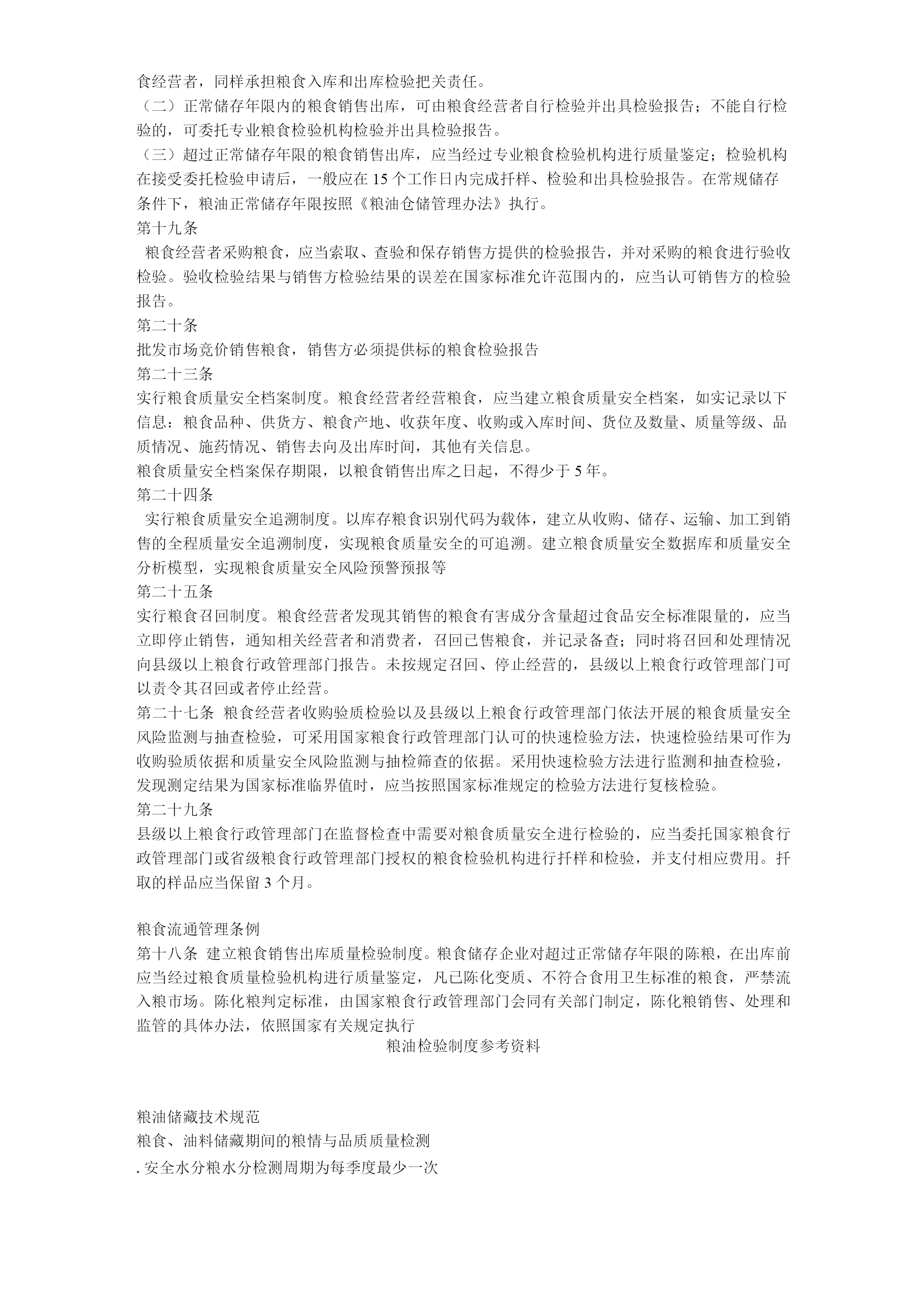 食经营者，同样承担粮食入库和出库检验把关责任。
（二）正常储存年限内的粮食销售出库，可由粮食经营者自行检验并出具检验报告；不能自行检验的，可委托专业粮食检验机构检验并出具检验报告。
（三）超过正常储存年限的粮食销售出库，应当经过专业粮食检验机构进行质量鉴定；检验机构在接受委托检验申请后，一般应在 15 个工作日内完成扦样、检验和出具检验报告。在常规储存条件下，粮油正常储存年限按照《粮油仓储管理办法》执行。
第十九条
粮食经营者采购粮食，应当索取、查验和保存销售方提供的检验报告，并对采购的粮食进行验收检验。验收检验结果与销售方检验结果的误差在国家标准允许范围内的，应当认可销售方的检验报告。
第二十条
批发市场竞价销售粮食，销售方必须提供标的粮食检验报告
第二十三条
实行粮食质量安全档案制度。粮食经营者经营粮食，应当建立粮食质量安全档案，如实记录以下信息：粮食品种、供货方、粮食产地、收获年度、收购或入库时间、货位及数量、质量等级、品质情况、施药情况、销售去向及出库时间，其他有关信息。
粮食质量安全档案保存期限，以粮食销售出库之日起，不得少于 5 年。
第二十四条
实行粮食质量安全追溯制度。以库存粮食识别代码为载体，建立从收购、储存、运输、加工到销售的全程质量安全追溯制度，实现粮食质量安全的可追溯。建立粮食质量安全数据库和质量安全分析模型，实现粮食质量安全风险预警预报等
第二十五条
实行粮食召回制度。粮食经营者发现其销售的粮食有害成分含量超过食品安全标准限量的，应当立即停止销售，通知相关经营者和消费者，召回已售粮食，并记录备查；同时将召回和处理情况向县级以上粮食行政管理部门报告。未按规定召回、停止经营的，县级以上粮食行政管理部门可以责令其召回或者停止经营。
第二十七条 粮食经营者收购验质检验以及县级以上粮食行政管理部门依法开展的粮食质量安全风险监测与抽查检验，可采用国家粮食行政管理部门认可的快速检验方法，快速检验结果可作为收购验质依据和质量安全风险监测与抽检筛查的依据。采用快速检验方法进行监测和抽查检验，发现测定结果为国家标准临界值时，应当按照国家标准规定的检验方法进行复核检验。
第二十九条
县级以上粮食行政管理部门在监督检查中需要对粮食质量安全进行检验的，应当委托国家粮食行政管理部门或省级粮食行政管理部门授权的粮食检验机构进行扦样和检验，并支付相应费用。扦取的样品应当保留 3 个月。

粮食流通管理条例
第十八条 建立粮食销售出库质量检验制度。粮食储存企业对超过正常储存年限的陈粮，在出库前应当经过粮食质量检验机构进行质量鉴定，凡已陈化变质、不符合食用卫生标准的粮食，严禁流入粮市场。陈化粮判定标准，由国家粮食行政管理部门会同有关部门制定，陈化粮销售、处理和监管的具体办法，依照国家有关规定执行
粮油检验制度参考资料

粮油储藏技术规范
粮食、油料储藏期间的粮情与品质质量检测
. 安全水分粮水分检测周期为每季度最少一次